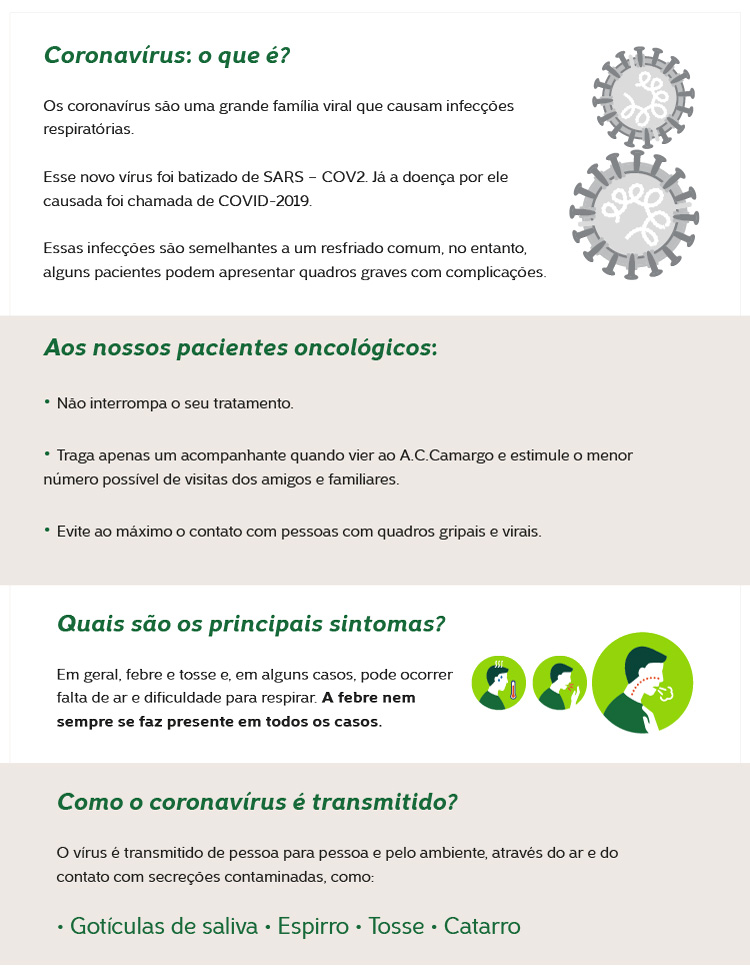 Coronavírus: o que é?

Os coronavírus são uma grande família viral que causam infecções respiratórias.

Esse novo vírus foi batizado de SARS – COV2. Já a doença por ele causada foi chamada de COVID-2019.

Essas infecções são semelhantes a um resfriado comum, no entanto, alguns pacientes podem apresentar quadros graves com complicações.

Aos nossos pacientes oncológicos:

• Não interrompa o seu tratamento.

• Traga apenas um acompanhante quando vier ao A.C.Camargo e estimule o menor número possível de visitas dos amigos e familiares.

• Evite ao máximo o contato com pessoas com quadros gripais e virais.

Quais são os principais sintomas?

Em geral, febre e tosse e, em alguns casos, pode ocorrer falta de ar e dificuldade para respirar. A febre nem sempre se faz presente em todos os casos.

Como o coronavírus é transmitido?

O vírus é transmitido de pessoa para pessoa e pelo ambiente, através do ar e do contato com secreções contaminadas, como:

• Gotículas de saliva • Espirro • Tosse • Catarro